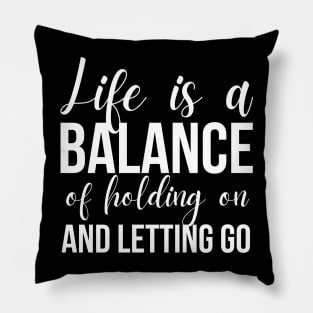 Life is a
BALANCE
of holding on
AND LETTING GO